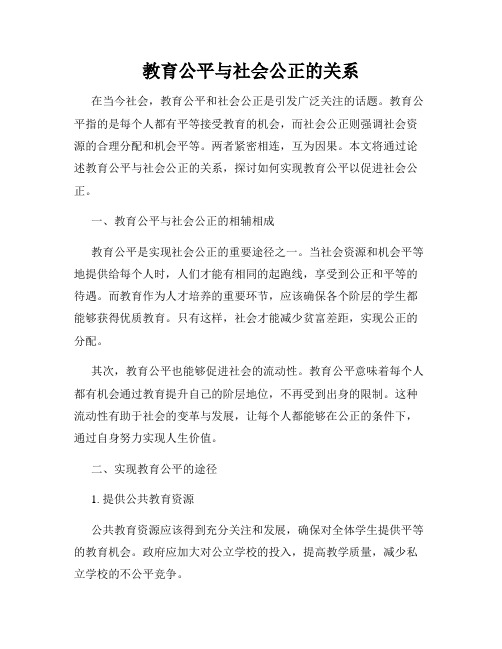 教育公平与社会公正的关系

在当今社会，教育公平和社会公正是引发广泛关注的话题。教育公平指的是每个人都有平等接受教育的机会，而社会公正则强调社会资源的合理分配和机会平等。两者紧密相连，互为因果。本文将通过论述教育公平与社会公正的关系，探讨如何实现教育公平以促进社会公正。

一、教育公平与社会公正的相辅相成

教育公平是实现社会公正的重要途径之一。当社会资源和机会平等地提供给每个人时，人们才能有相同的起跑线，享受到公正和平等的待遇。而教育作为人才培养的重要环节，应该确保各个阶层的学生都能够获得优质教育。只有这样，社会才能减少贫富差距，实现公正的分配。

其次，教育公平也能够促进社会的流动性。教育公平意味着每个人都有机会通过教育提升自己的阶层地位，不再受到出身的限制。这种流动性有助于社会的变革与发展，让每个人都能够在公正的条件下，通过自身努力实现人生价值。

二、实现教育公平的途径

1. 提供公共教育资源

公共教育资源应该得到充分关注和发展，确保对全体学生提供平等的教育机会。政府应加大对公立学校的投入，提高教学质量，减少私立学校的不公平竞争。